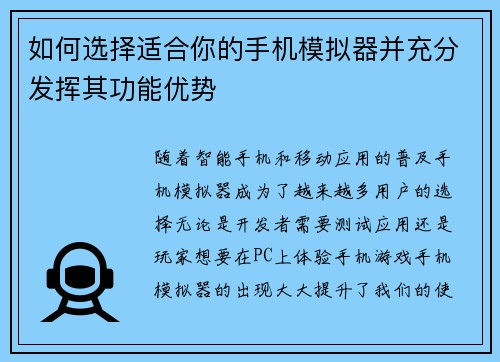 如何选择适合你的手机模拟器并充分发挥其功能优势

随着智能手机和移动应用的普及手机模拟器成为了越来越多用户的选择无论是开发者需要测试应用还是玩家想要在PC上体验手机游戏手机模拟器的出现大大提升了我们的使